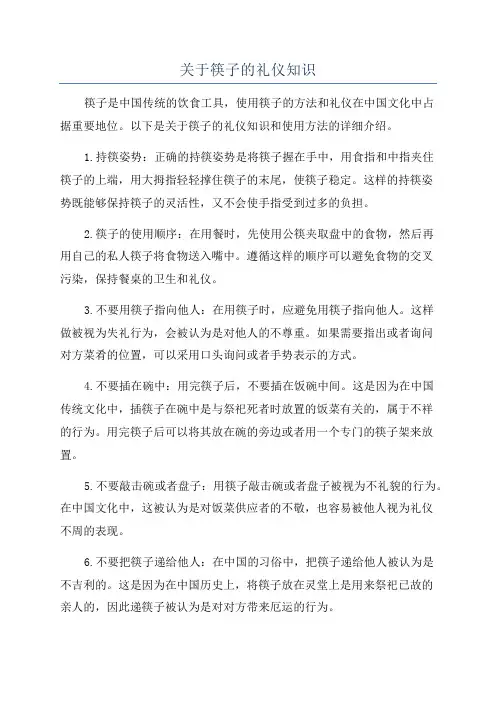 关于筷子的礼仪知识

筷子是中国传统的饮食工具，使用筷子的方法和礼仪在中国文化中占据重要地位。以下是关于筷子的礼仪知识和使用方法的详细介绍。

1.持筷姿势：正确的持筷姿势是将筷子握在手中，用食指和中指夹住筷子的上端，用大拇指轻轻撑住筷子的末尾，使筷子稳定。这样的持筷姿势既能够保持筷子的灵活性，又不会使手指受到过多的负担。

2.筷子的使用顺序：在用餐时，先使用公筷夹取盘中的食物，然后再用自己的私人筷子将食物送入嘴中。遵循这样的顺序可以避免食物的交叉污染，保持餐桌的卫生和礼仪。

3.不要用筷子指向他人：在用筷子时，应避免用筷子指向他人。这样做被视为失礼行为，会被认为是对他人的不尊重。如果需要指出或者询问对方菜肴的位置，可以采用口头询问或者手势表示的方式。

4.不要插在碗中：用完筷子后，不要插在饭碗中间。这是因为在中国传统文化中，插筷子在碗中是与祭祀死者时放置的饭菜有关的，属于不祥的行为。用完筷子后可以将其放在碗的旁边或者用一个专门的筷子架来放置。

5.不要敲击碗或者盘子：用筷子敲击碗或者盘子被视为不礼貌的行为。在中国文化中，这被认为是对饭菜供应者的不敬，也容易被他人视为礼仪不周的表现。

6.不要把筷子递给他人：在中国的习俗中，把筷子递给他人被认为是不吉利的。这是因为在中国历史上，将筷子放在灵堂上是用来祭祀已故的亲人的，因此递筷子被认为是对对方带来厄运的行为。